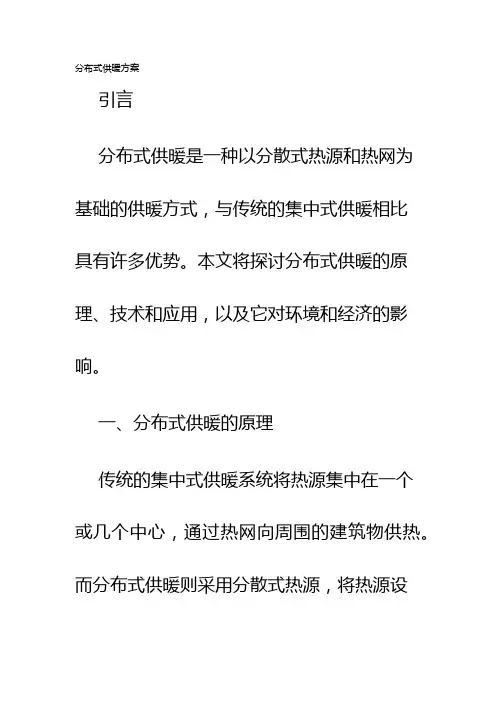 分布式供暖方案

引言

分布式供暖是一种以分散式热源和热网为基础的供暖方式，与传统的集中式供暖相比具有许多优势。本文将探讨分布式供暖的原理、技术和应用，以及它对环境和经济的影响。

一、分布式供暖的原理

传统的集中式供暖系统将热源集中在一个或几个中心，通过热网向周围的建筑物供热。而分布式供暖则采用分散式热源，将热源设